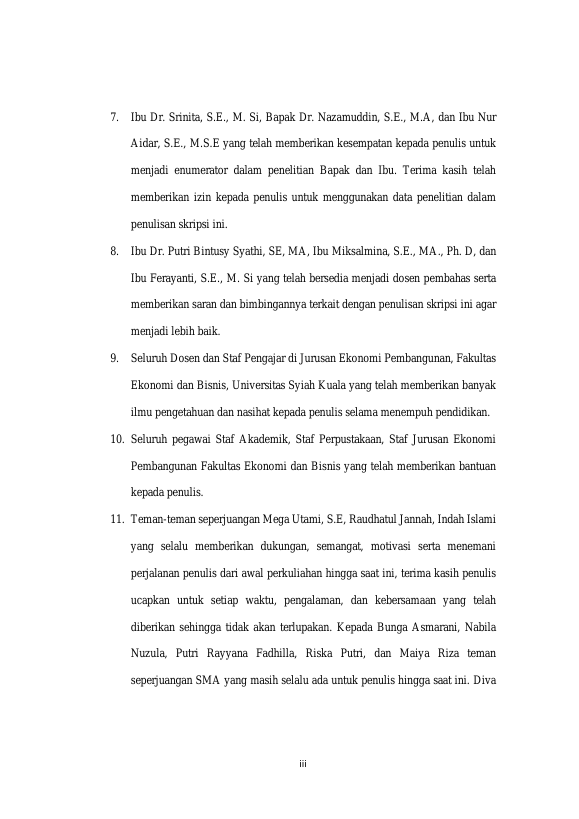 7. Ibu Dr. Srinita, S.E., M. Si, Bapak Dr. Nazamuddin, S.E., M.A, dan Ibu Nur Aidar, S.E., M.S.E yang telah memberikan kesempatan kepada penulis untuk menjadi enumerator dalam penelitian Bapak dan Ibu. Terima kasih telah memberikan izin kepada penulis untuk menggunakan data penelitian dalam penulisan skripsi ini.

8. Ibu Dr. Putri Bintusy Syathi, SE, MA, Ibu Miksalmina, S.E., MA., Ph. D, dan Ibu Ferayanti, S.E., M. Si yang telah bersedia menjadi dosen pembahas serta memberikan saran dan bimbingannya terkait dengan penulisan skripsi ini agar menjadi lebih baik.

9. Seluruh Dosen dan Staf Pengajar di Jurusan Ekonomi Pembangunan, Fakultas Ekonomi dan Bisnis, Universitas Syiah Kuala yang telah memberikan banyak ilmu pengetahuan dan nasihat kepada penulis selama menempuh pendidikan.

10. Seluruh pegawai Staf Akademik, Staf Perpustakaan, Staf Jurusan Ekonomi Pembangunan Fakultas Ekonomi dan Bisnis yang telah memberikan bantuan kepada penulis.

11. Teman-teman seperjuangan Mega Utami, S.E, Raudhatul Jannah, Indah Islami yang selalu memberikan dukungan, semangat, motivasi serta menemani perjalanan penulis dari awal perkuliahan hingga saat ini, terima kasih penulis ucapkan untuk setiap waktu, pengalaman, dan kebersamaan yang telah diberikan sehingga tidak akan terlupakan. Kepada Bunga Asmarani, Nabila Nuzula, Putri Rayyana Fadhilla, Riska Putri, dan Maiya Riza teman seperjuangan SMA yang masih selalu ada untuk penulis hingga saat ini. Diva

iii